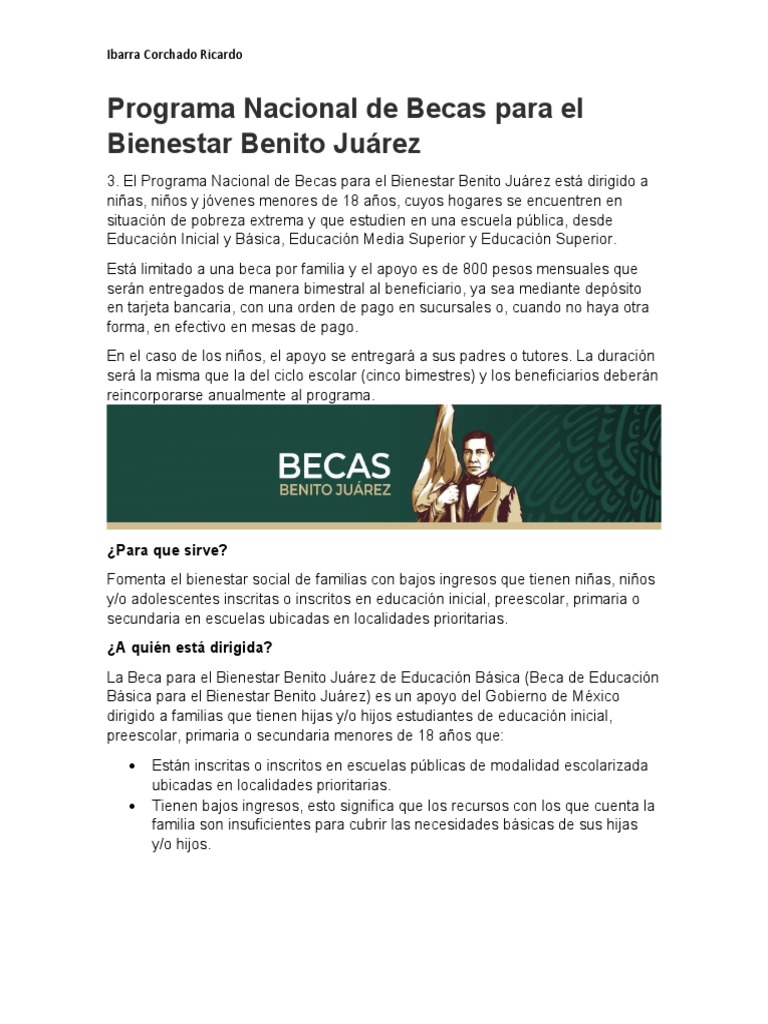 Ibarra Corchado Ricardo

Programa Nacional de Becas para el Bienestar Benito Juárez

3. El Programa Nacional de Becas para el Bienestar Benito Juárez está dirigido a niñas, niños y jóvenes menores de 18 años, cuyos hogares se encuentren en situación de pobreza extrema y que estudien en una escuela pública, desde Educación Inicial y Básica, Educación Media Superior y Educación Superior.

Está limitado a una beca por familia y el apoyo es de 800 pesos mensuales que serán entregados de manera bimestral al beneficiario, ya sea mediante depósito en tarjeta bancaria, con una orden de pago en sucursales o, cuando no haya otra forma, en efectivo en mesas de pago.

En el caso de los niños, el apoyo se entregará a sus padres o tutores. La duración será la misma que la del ciclo escolar (cinco bimestres) y los beneficiarios deberán reincorporarse anualmente al programa.

BECAS
BENITO JUÁREZ

¿Para que sirve?

Fomenta el bienestar social de familias con bajos ingresos que tienen niñas, niños y/o adolescentes inscritas o inscritos en educación inicial, preescolar, primaria o secundaria en escuelas ubicadas en localidades prioritarias.

¿A quién está dirigida?

La Beca para el Bienestar Benito Juárez de Educación Básica (Beca de Educación Básica para el Bienestar Benito Juárez) es un apoyo del Gobierno de México dirigido a familias que tienen hijas y/o hijos estudiantes de educación inicial, preescolar, primaria o secundaria menores de 18 años que:

• Están inscritas o inscritos en escuelas públicas de modalidad escolarizada ubicadas en localidades prioritarias.
• Tienen bajos ingresos, esto significa que los recursos con los que cuenta la familia son insuficientes para cubrir las necesidades básicas de sus hijas y/o hijos.